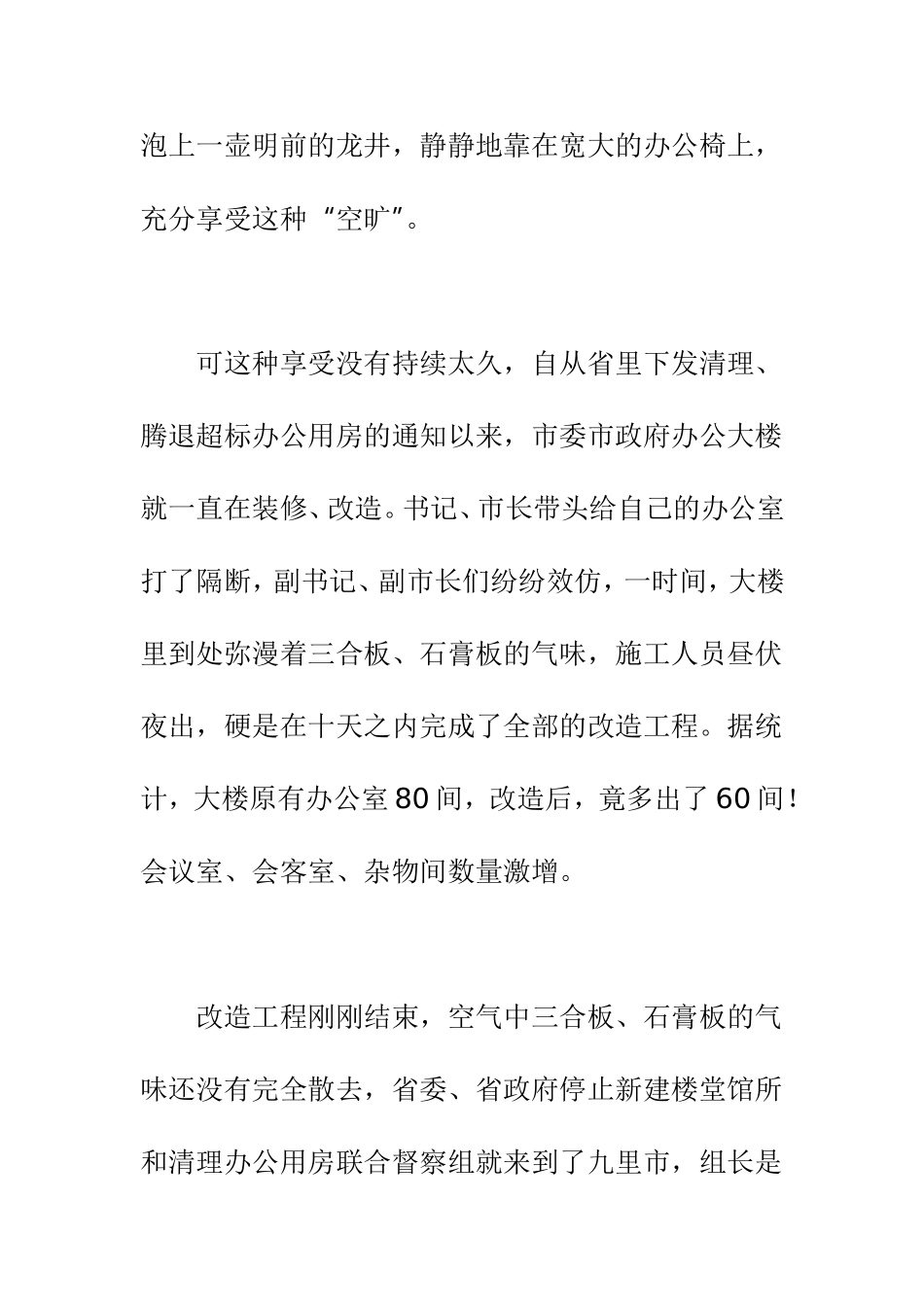 泡上一壶明前的龙井，静静地靠在宽大的办公椅上，充分享受这种“空旷”。

可这种享受没有持续太久，自从省里下发清理、腾退超标办公用房的通知以来，市委市政府办公大楼就一直在装修、改造。书记、市长带头给自己的办公室打了隔断，副书记、副市长们纷纷效仿，一时间，大楼里到处弥漫着三合板、石膏板的气味，施工人员昼伏夜出，硬是在十天之内完成了全部的改造工程。据统计，大楼原有办公室80间，改造后，竟多出了60间！会议室、会客室、杂物间数量激增。

改造工程刚刚结束，空气中三合板、石膏板的气味还没有完全散去，省委、省政府停止新建楼堂馆所和清理办公用房联合督察组就来到了九里市，组长是